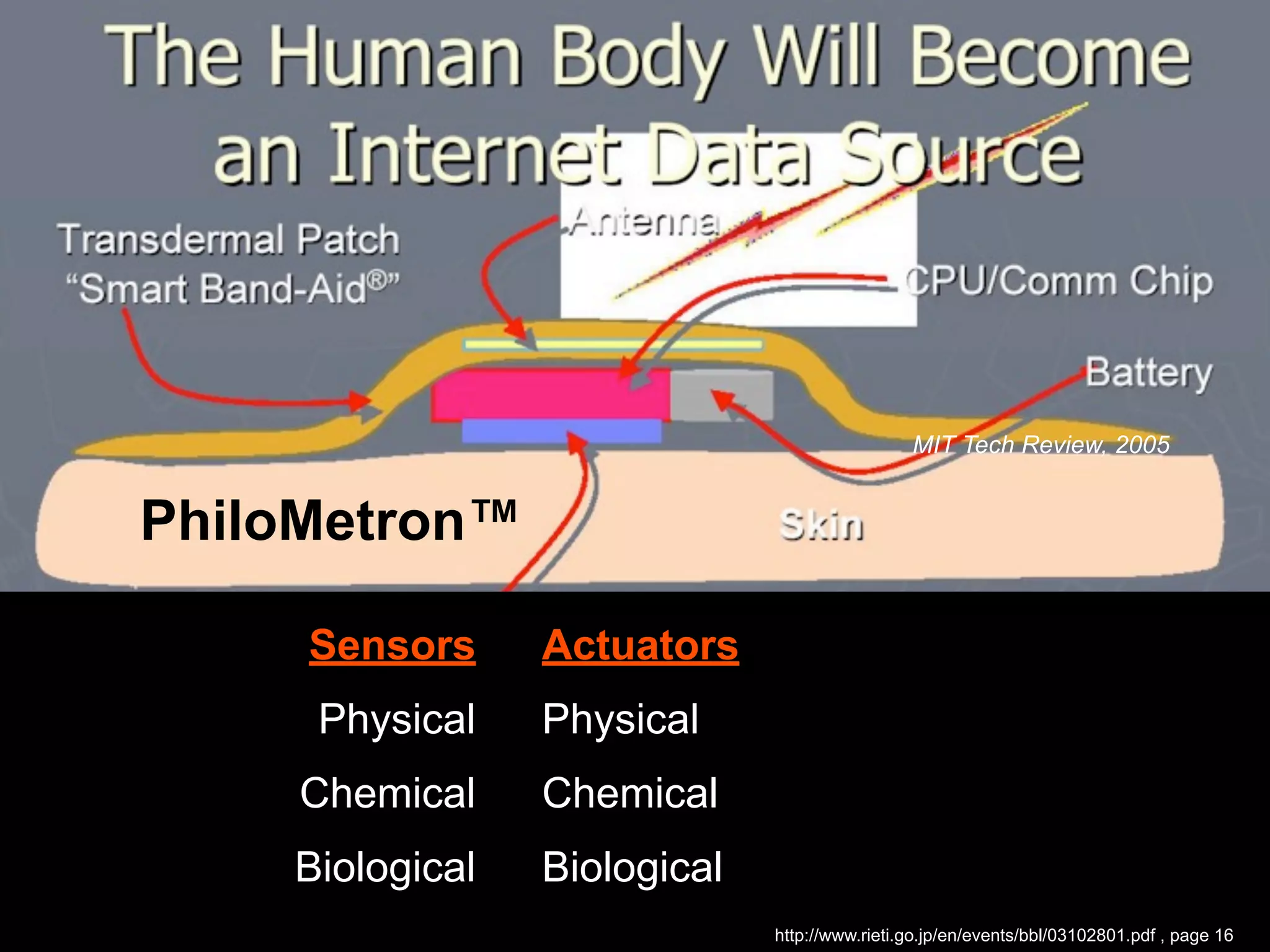 The Human Body Will Become an Internet Data Source

Transdermal Patch
"Smart Band-Aid®"

Antenna

CPU/Comm Chip

Battery

MIT Tech Review, 2005

PhiloMetron™

Skin

| Sensors | Actuators |
|---|---|
| Physical | Physical |
| Chemical | Chemical |
| Biological | Biological |

http://www.rieti.go.jp/en/events/bbl/03102801.pdf , page 16